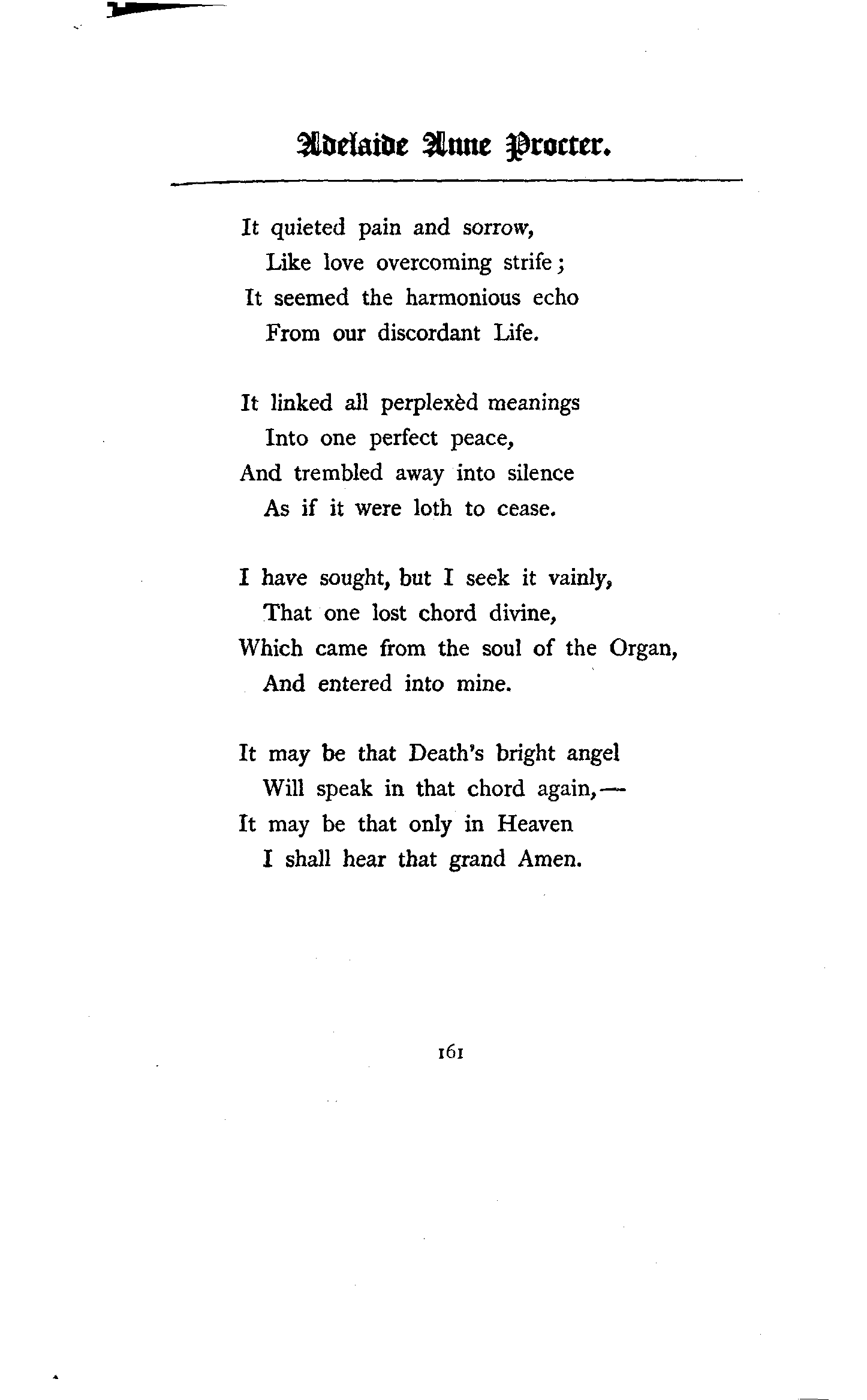 Adelaide Anne Procter.

It quieted pain and sorrow,
Like love overcoming strife;
It seemed the harmonious echo
From our discordant Life.

It linked all perplexèd meanings
Into one perfect peace,
And trembled away into silence
As if it were loth to cease.

I have sought, but I seek it vainly,
That one lost chord divine,
Which came from the soul of the Organ,
And entered into mine.

It may be that Death's bright angel
Will speak in that chord again,—
It may be that only in Heaven
I shall hear that grand Amen.

161